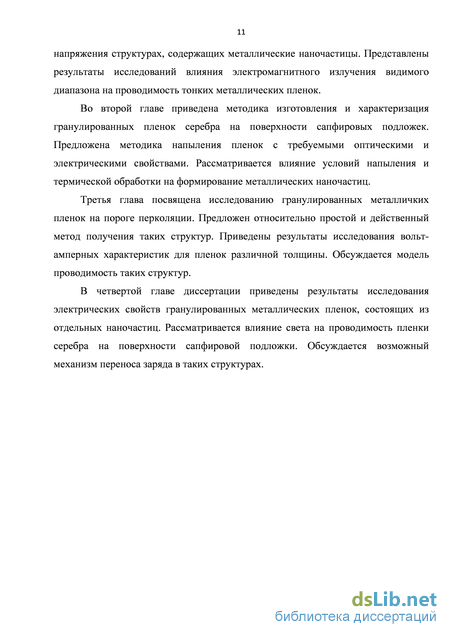 11

напряжения структурах, содержащих металлические наночастицы. Представлены результаты исследований влияния электромагнитного излучения видимого диапазона на проводимость тонких металлических пленок.

Во второй главе приведена методика изготовления и характеризация гранулированных пленок серебра на поверхности сапфировых подложек. Предложена методика напыления пленок с требуемыми оптическими и электрическими свойствами. Рассматривается влияние условий напыления и термической обработки на формирование металлических наночастиц.

Третья глава посвящена исследованию гранулированных металличких пленок на пороге перколяции. Предложен относительно простой и действенный метод получения таких структур. Приведены результаты исследования вольт-амперных характеристик для пленок различной толщины. Обсуждается модель проводимость таких структур.

В четвертой главе диссертации приведены результаты исследования электрических свойств гранулированных металлических пленок, состоящих из отдельных наночастиц. Рассматривается влияние света на проводимость пленки серебра на поверхности сапфировой подложки. Обсуждается возможный механизм переноса заряда в таких структурах.

dsLib.net
библиотека диссертаций